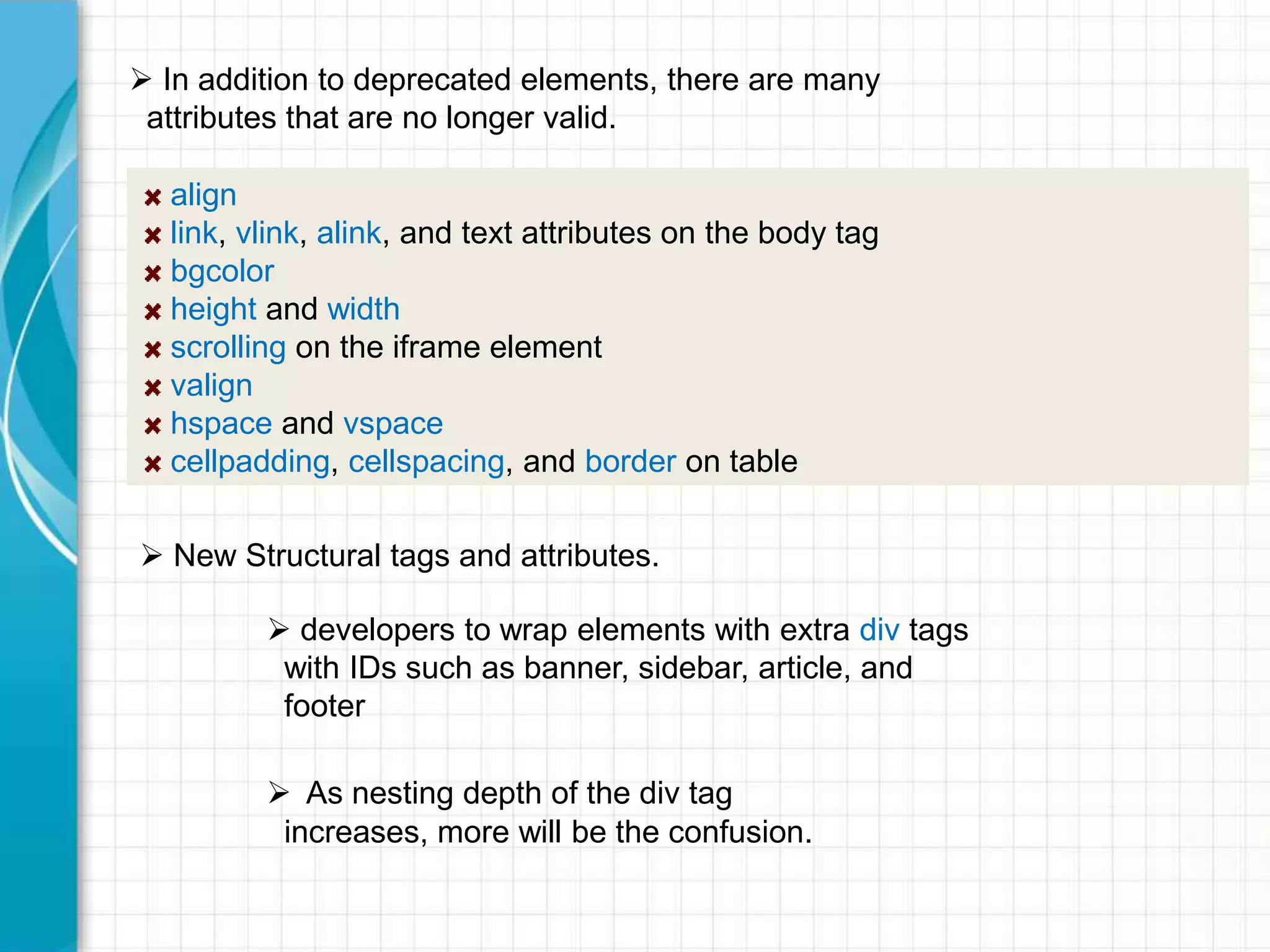 ➢ In addition to deprecated elements, there are many attributes that are no longer valid.

✖ align
✖ link, vlink, alink, and text attributes on the body tag
✖ bgcolor
✖ height and width
✖ scrolling on the iframe element
✖ valign
✖ hspace and vspace
✖ cellpadding, cellspacing, and border on table

➢ New Structural tags and attributes.

➢ developers to wrap elements with extra div tags with IDs such as banner, sidebar, article, and footer

➢ As nesting depth of the div tag increases, more will be the confusion.